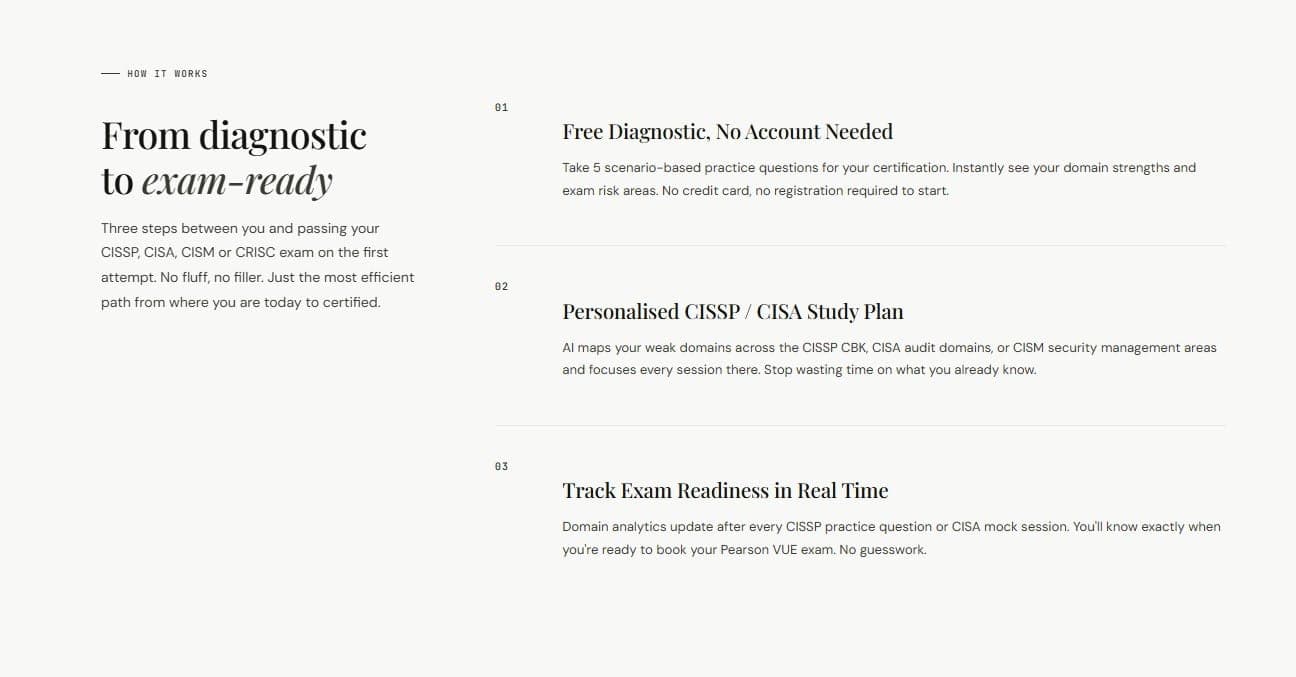 HOW IT WORKS

From diagnostic to exam-ready

Three steps between you and passing your CISSP, CISA, CISM or CRISC exam on the first attempt. No fluff, no filler. Just the most efficient path from where you are today to certified.

01

Free Diagnostic, No Account Needed

Take 5 scenario-based practice questions for your certification. Instantly see your domain strengths and exam risk areas. No credit card, no registration required to start.

02

Personalised CISSP / CISA Study Plan

AI maps your weak domains across the CISSP CBK, CISA audit domains, or CISM security management areas and focuses every session there. Stop wasting time on what you already know.

03

Track Exam Readiness in Real Time

Domain analytics update after every CISSP practice question or CISA mock session. You'll know exactly when you're ready to book your Pearson VUE exam. No guesswork.